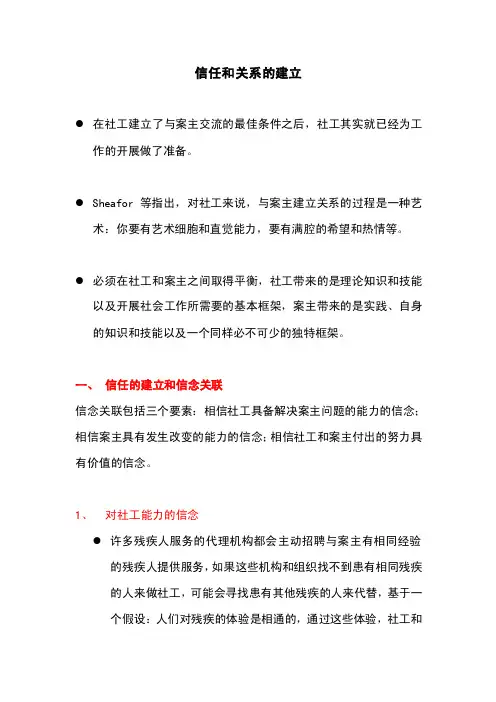 信任和关系的建立

● 在社工建立了与案主交流的最佳条件之后，社工其实就已经为工作的开展做了准备。

● Sheafor 等指出，对社工来说，与案主建立关系的过程是一种艺术：你要有艺术细胞和直觉能力，要有满腔的希望和热情等。

● 必须在社工和案主之间取得平衡，社工带来的是理论知识和技能以及开展社会工作所需要的基本框架，案主带来的是实践、自身的知识和技能以及一个同样必不可少的独特框架。

一、 信任的建立和信念关联

信念关联包括三个要素：相信社工具备解决案主问题的能力的信念；相信案主具有发生改变的能力的信念；相信社工和案主付出的努力具有价值的信念。

1、 对社工能力的信念

● 许多残疾人服务的代理机构都会主动招聘与案主有相同经验的残疾人提供服务，如果这些机构和组织找不到患有相同残疾的人来做社工，可能会寻找患有其他残疾的人来代替，基于一个假设：人们对残疾的体验是相通的，通过这些体验，社工和